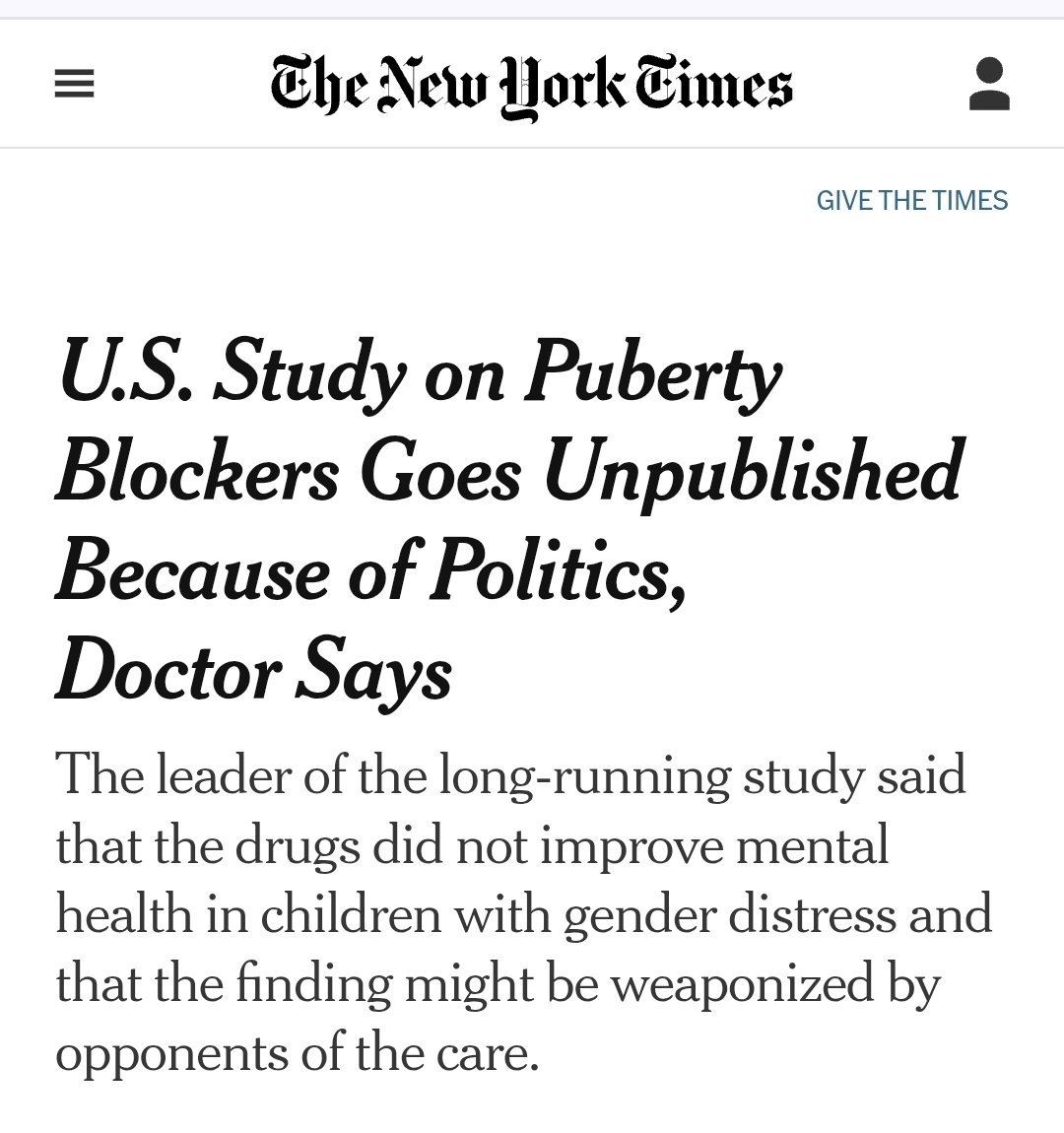 The New York Times

GIVE THE TIMES

U.S. Study on Puberty Blockers Goes Unpublished Because of Politics, Doctor Says

The leader of the long-running study said that the drugs did not improve mental health in children with gender distress and that the finding might be weaponized by opponents of the care.